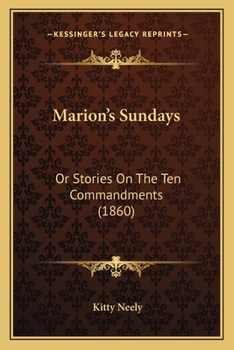 —KESSINGER'S LEGACY REPRINTS—

Marion's Sundays

Or Stories On The Ten Commandments (1860)

Kitty Neely